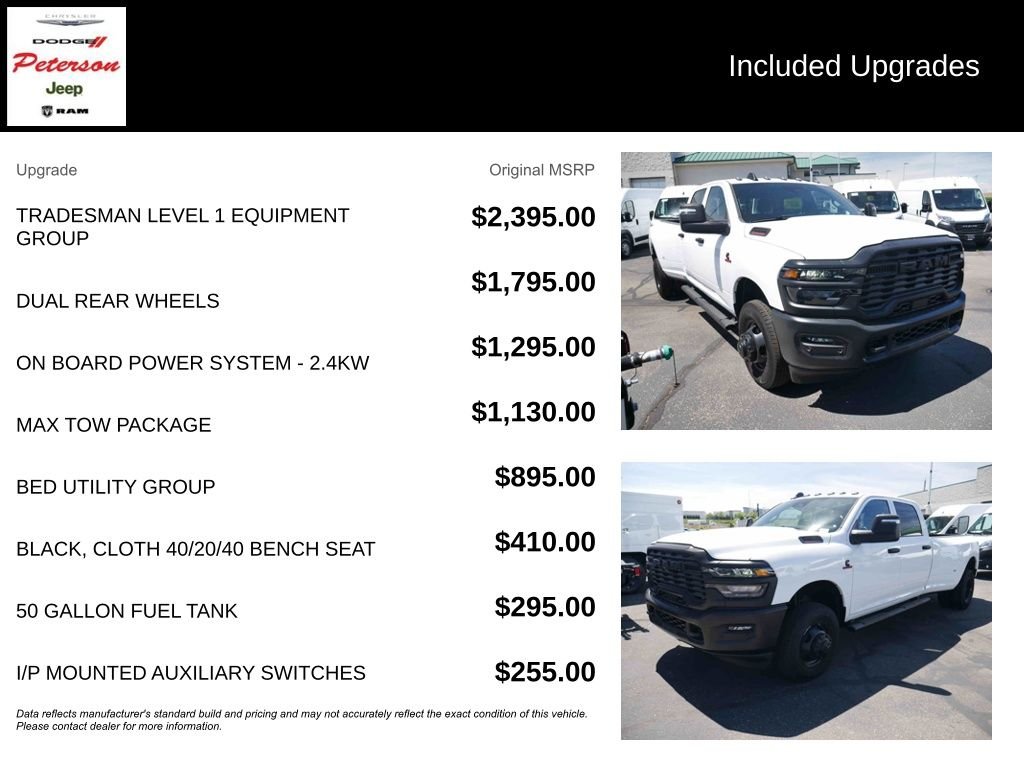 CHRYSLER
DODGE
Peterson
Jeep
RAM

Included Upgrades

| Upgrade | Original MSRP |
|---|---|
| TRADESMAN LEVEL 1 EQUIPMENT GROUP | $2,395.00 |
| DUAL REAR WHEELS | $1,795.00 |
| ON BOARD POWER SYSTEM - 2.4KW | $1,295.00 |
| MAX TOW PACKAGE | $1,130.00 |
| BED UTILITY GROUP | $895.00 |
| BLACK, CLOTH 40/20/40 BENCH SEAT | $410.00 |
| 50 GALLON FUEL TANK | $295.00 |
| I/P MOUNTED AUXILIARY SWITCHES | $255.00 |

Data reflects manufacturer's standard build and pricing and may not accurately reflect the exact condition of this vehicle. Please contact dealer for more information.

RAM